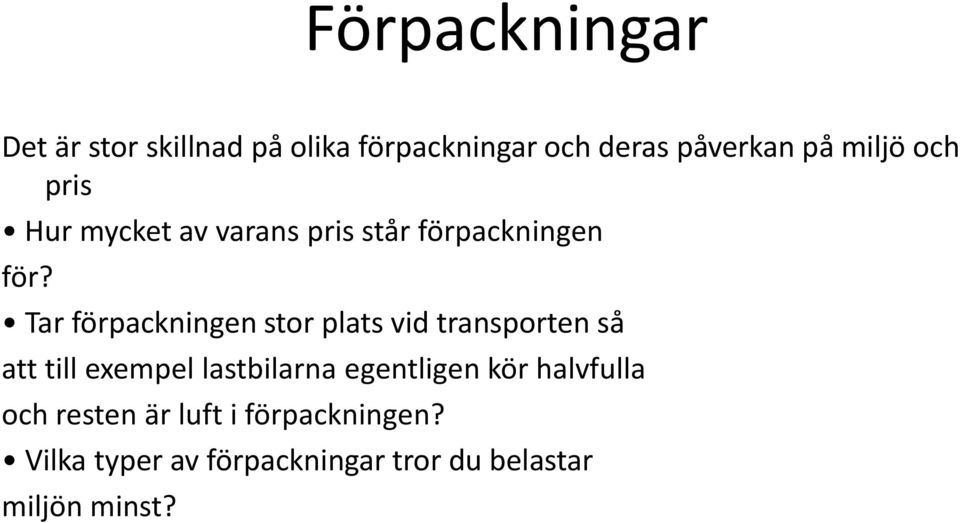 Förpackningar

Det är stor skillnad på olika förpackningar och deras påverkan på miljö och pris

• Hur mycket av varans pris står förpackningen för?

• Tar förpackningen stor plats vid transporten så att till exempel lastbilarna egentligen kör halvfulla och resten är luft i förpackningen?

• Vilka typer av förpackningar tror du belastar miljön minst?